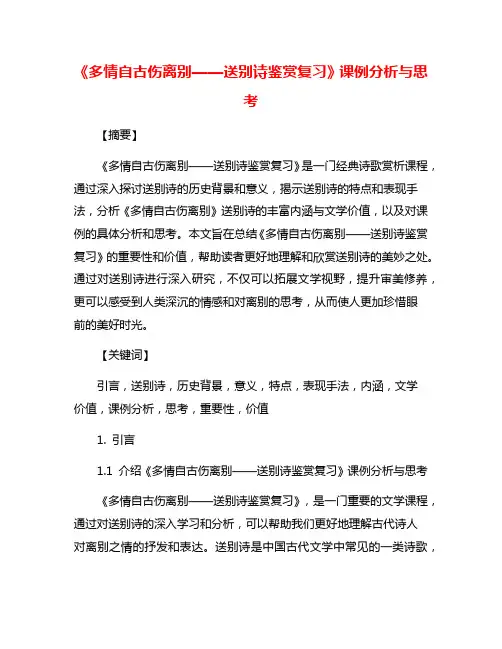 《多情自古伤离别——送别诗鉴赏复习》课例分析与思考

【摘要】

《多情自古伤离别——送别诗鉴赏复习》是一门经典诗歌赏析课程，通过深入探讨送别诗的历史背景和意义，揭示送别诗的特点和表现手法，分析《多情自古伤离别》送别诗的丰富内涵与文学价值，以及对课例的具体分析和思考。本文旨在总结《多情自古伤离别——送别诗鉴赏复习》的重要性和价值，帮助读者更好地理解和欣赏送别诗的美妙之处。通过对送别诗进行深入研究，不仅可以拓展文学视野，提升审美修养，更可以感受到人类深沉的情感和对离别的思考，从而使人更加珍惜眼前的美好时光。

【关键词】

引言，送别诗，历史背景，意义，特点，表现手法，内涵，文学价值，课例分析，思考，重要性，价值

1. 引言

1.1 介绍《多情自古伤离别——送别诗鉴赏复习》课例分析与思考

《多情自古伤离别——送别诗鉴赏复习》，是一门重要的文学课程，通过对送别诗的深入学习和分析，可以帮助我们更好地理解古代诗人对离别之情的抒发和表达。送别诗是中国古代文学中常见的一类诗歌，